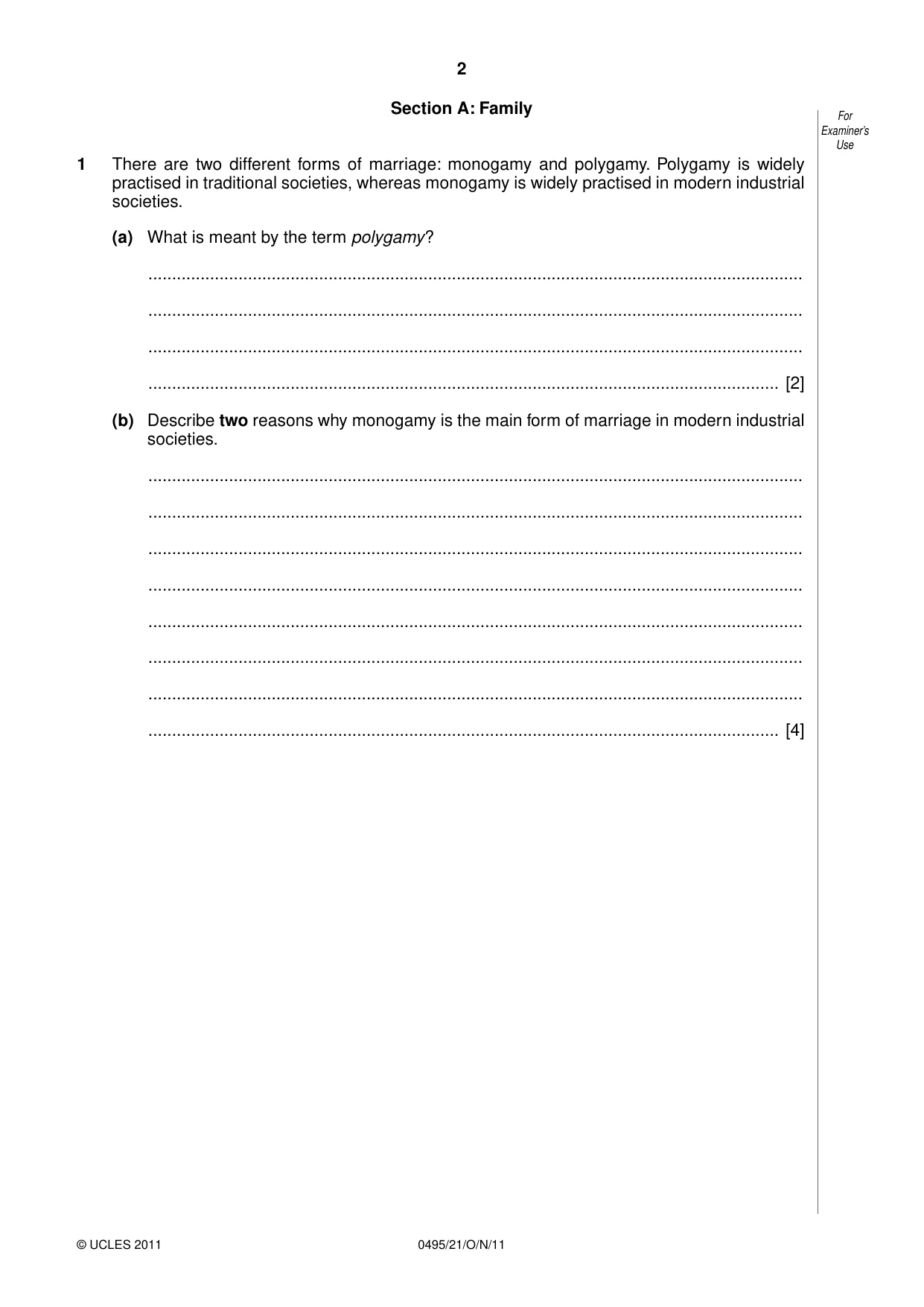 2

Section A: Family

For Examiner's Use

1 There are two different forms of marriage: monogamy and polygamy. Polygamy is widely practised in traditional societies, whereas monogamy is widely practised in modern industrial societies.

(a) What is meant by the term polygamy?

____

____

____

____ [2]

(b) Describe two reasons why monogamy is the main form of marriage in modern industrial societies.

____

____

____

____

____

____

____

____ [4]

© UCLES 2011

0495/21/O/N/11